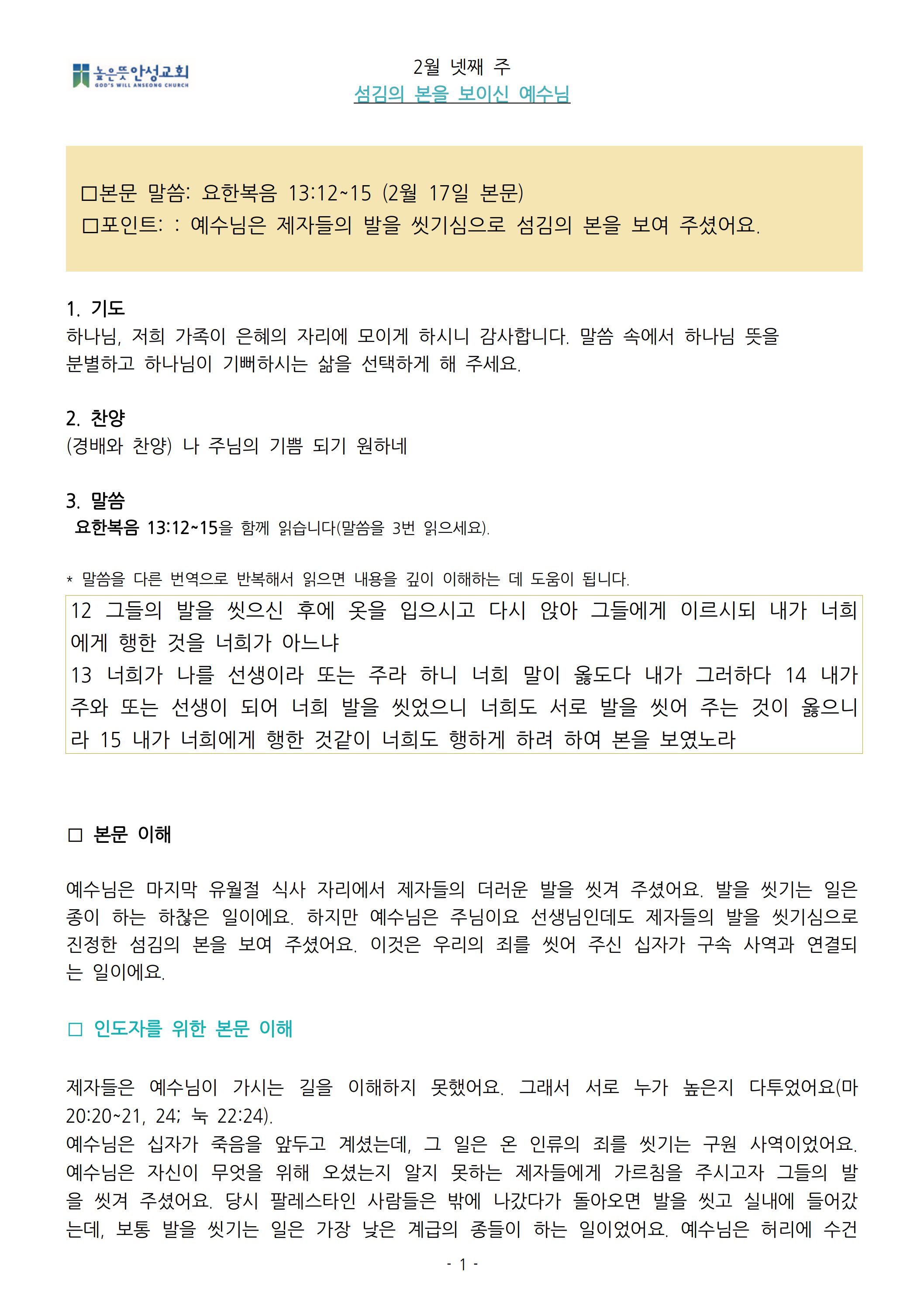 높은뜻안성교회
GOD'S WILL ANSEONG CHURCH

2월 넷째 주
섬김의 본을 보이신 예수님

□본문 말씀: 요한복음 13:12~15 (2월 17일 본문)
□포인트: : 예수님은 제자들의 발을 씻기심으로 섬김의 본을 보여 주셨어요.

1. 기도
하나님, 저희 가족이 은혜의 자리에 모이게 하시니 감사합니다. 말씀 속에서 하나님 뜻을 분별하고 하나님이 기뻐하시는 삶을 선택하게 해 주세요.

2. 찬양
(경배와 찬양) 나 주님의 기쁨 되기 원하네

3. 말씀
요한복음 13:12~15을 함께 읽습니다(말씀을 3번 읽으세요).

* 말씀을 다른 번역으로 반복해서 읽으면 내용을 깊이 이해하는 데 도움이 됩니다.

12 그들의 발을 씻으신 후에 옷을 입으시고 다시 앉아 그들에게 이르시되 내가 너희에게 행한 것을 너희가 아느냐
13 너희가 나를 선생이라 또는 주라 하니 너희 말이 옳도다 내가 그러하다 14 내가 주와 또는 선생이 되어 너희 발을 씻었으니 너희도 서로 발을 씻어 주는 것이 옳으니라 15 내가 너희에게 행한 것같이 너희도 행하게 하려 하여 본을 보였노라

□ 본문 이해

예수님은 마지막 유월절 식사 자리에서 제자들의 더러운 발을 씻겨 주셨어요. 발을 씻기는 일은 종이 하는 하찮은 일이에요. 하지만 예수님은 주님이요 선생님인데도 제자들의 발을 씻기심으로 진정한 섬김의 본을 보여 주셨어요. 이것은 우리의 죄를 씻어 주신 십자가 구속 사역과 연결되는 일이에요.

□ 인도자를 위한 본문 이해

제자들은 예수님이 가시는 길을 이해하지 못했어요. 그래서 서로 누가 높은지 다투었어요(마 20:20~21, 24; 눅 22:24).
예수님은 십자가 죽음을 앞두고 계셨는데, 그 일은 온 인류의 죄를 씻기는 구원 사역이었어요. 예수님은 자신이 무엇을 위해 오셨는지 알지 못하는 제자들에게 가르침을 주시고자 그들의 발을 씻겨 주셨어요. 당시 팔레스타인 사람들은 밖에 나갔다가 돌아오면 발을 씻고 실내에 들어갔는데, 보통 발을 씻기는 일은 가장 낮은 계급의 종들이 하는 일이었어요. 예수님은 허리에 수건

- 1 -